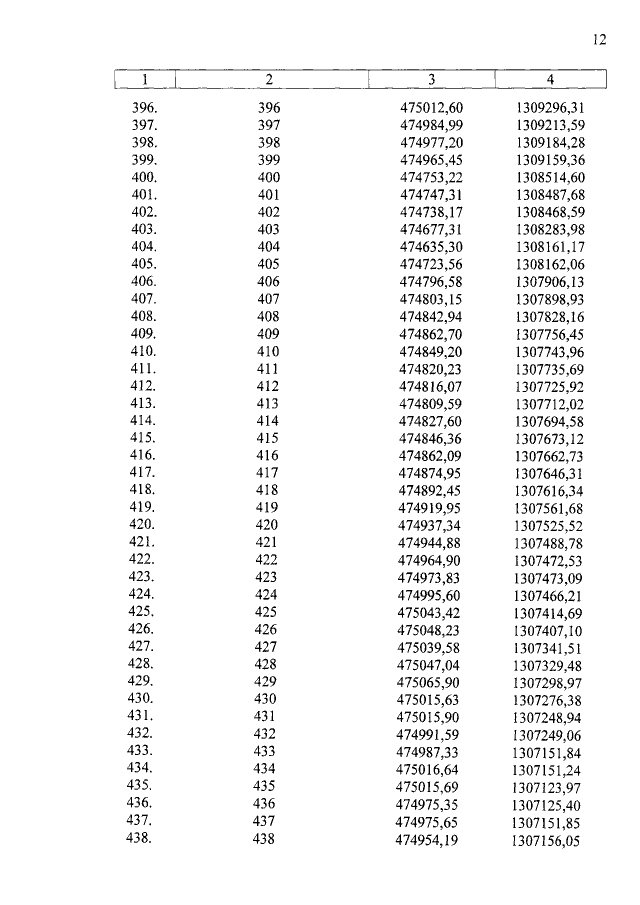 12

| 1 | 2 | 3 | 4 |
|---|---|---|---|
| 396. | 396 | 475012,60 | 1309296,31 |
| 397. | 397 | 474984,99 | 1309213,59 |
| 398. | 398 | 474977,20 | 1309184,28 |
| 399. | 399 | 474965,45 | 1309159,36 |
| 400. | 400 | 474753,22 | 1308514,60 |
| 401. | 401 | 474747,31 | 1308487,68 |
| 402. | 402 | 474738,17 | 1308468,59 |
| 403. | 403 | 474677,31 | 1308283,98 |
| 404. | 404 | 474635,30 | 1308161,17 |
| 405. | 405 | 474723,56 | 1308162,06 |
| 406. | 406 | 474796,58 | 1307906,13 |
| 407. | 407 | 474803,15 | 1307898,93 |
| 408. | 408 | 474842,94 | 1307828,16 |
| 409. | 409 | 474862,70 | 1307756,45 |
| 410. | 410 | 474849,20 | 1307743,96 |
| 411. | 411 | 474820,23 | 1307735,69 |
| 412. | 412 | 474816,07 | 1307725,92 |
| 413. | 413 | 474809,59 | 1307712,02 |
| 414. | 414 | 474827,60 | 1307694,58 |
| 415. | 415 | 474846,36 | 1307673,12 |
| 416. | 416 | 474862,09 | 1307662,73 |
| 417. | 417 | 474874,95 | 1307646,31 |
| 418. | 418 | 474892,45 | 1307616,34 |
| 419. | 419 | 474919,95 | 1307561,68 |
| 420. | 420 | 474937,34 | 1307525,52 |
| 421. | 421 | 474944,88 | 1307488,78 |
| 422. | 422 | 474964,90 | 1307472,53 |
| 423. | 423 | 474973,83 | 1307473,09 |
| 424. | 424 | 474995,60 | 1307466,21 |
| 425. | 425 | 475043,42 | 1307414,69 |
| 426. | 426 | 475048,23 | 1307407,10 |
| 427. | 427 | 475039,58 | 1307341,51 |
| 428. | 428 | 475047,04 | 1307329,48 |
| 429. | 429 | 475065,90 | 1307298,97 |
| 430. | 430 | 475015,63 | 1307276,38 |
| 431. | 431 | 475015,90 | 1307248,94 |
| 432. | 432 | 474991,59 | 1307249,06 |
| 433. | 433 | 474987,33 | 1307151,84 |
| 434. | 434 | 475016,64 | 1307151,24 |
| 435. | 435 | 475015,69 | 1307123,97 |
| 436. | 436 | 474975,35 | 1307125,40 |
| 437. | 437 | 474975,65 | 1307151,85 |
| 438. | 438 | 474954,19 | 1307156,05 |